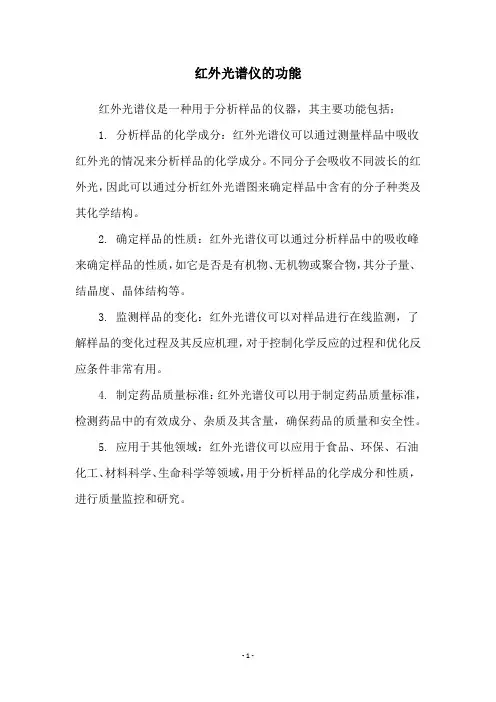 红外光谱仪的功能

红外光谱仪是一种用于分析样品的仪器，其主要功能包括：

1. 分析样品的化学成分：红外光谱仪可以通过测量样品中吸收红外光的情况来分析样品的化学成分。不同分子会吸收不同波长的红外光，因此可以通过分析红外光谱图来确定样品中含有的分子种类及其化学结构。

2. 确定样品的性质：红外光谱仪可以通过分析样品中的吸收峰来确定样品的性质，如它是否是有机物、无机物或聚合物，其分子量、结晶度、晶体结构等。

3. 监测样品的变化：红外光谱仪可以对样品进行在线监测，了解样品的变化过程及其反应机理，对于控制化学反应的过程和优化反应条件非常有用。

4. 制定药品质量标准：红外光谱仪可以用于制定药品质量标准，检测药品中的有效成分、杂质及其含量，确保药品的质量和安全性。

5. 应用于其他领域：红外光谱仪可以应用于食品、环保、石油化工、材料科学、生命科学等领域，用于分析样品的化学成分和性质，进行质量监控和研究。

- 1 -